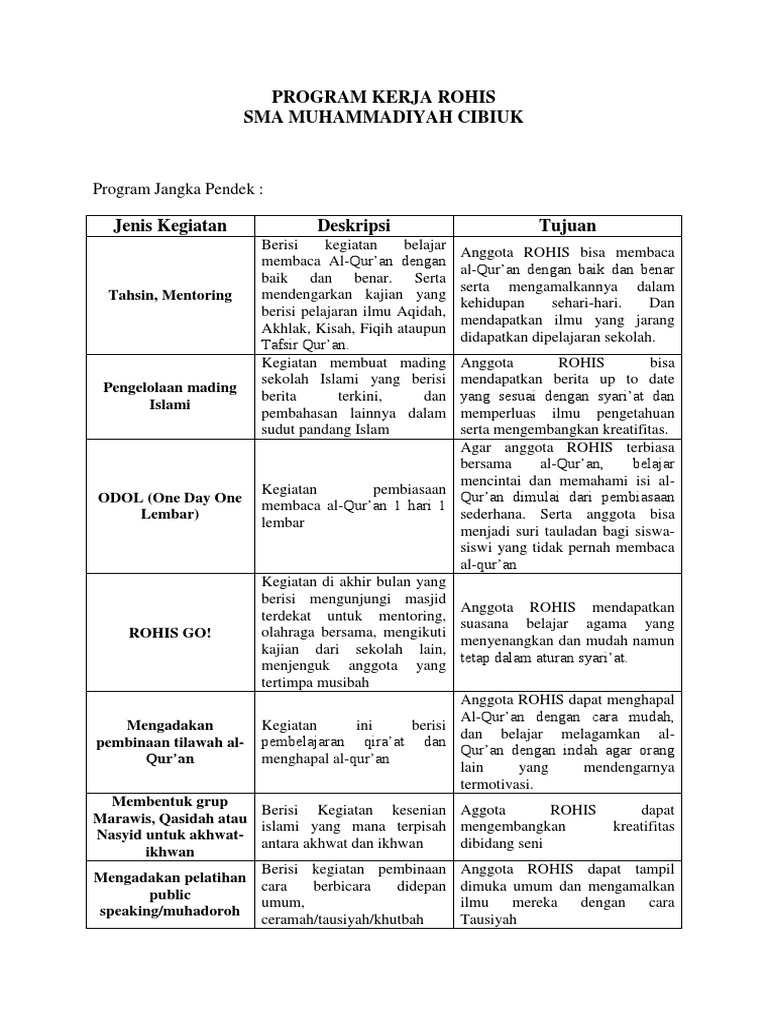 PROGRAM KERJA ROHIS
SMA MUHAMMADIYAH CIBIUK

Program Jangka Pendek :

| Jenis Kegiatan | Deskripsi | Tujuan |
|---|---|---|
| Tahsin, Mentoring | Berisi kegiatan belajar membaca Al-Qur'an dengan baik dan benar. Serta mendengarkan kajian yang berisi pelajaran ilmu Aqidah, Akhlak, Kisah, Fiqih ataupun Tafsir Qur'an. | Anggota ROHIS bisa membaca al-Qur'an dengan baik dan benar serta mengamalkannya dalam kehidupan sehari-hari. Dan mendapatkan ilmu yang jarang didapatkan dipelajaran sekolah. |
| Pengelolaan mading Islami | Kegiatan membuat mading sekolah Islami yang berisi berita terkini, dan pembahasan lainnya dalam sudut pandang Islam | Anggota ROHIS bisa mendapatkan berita up to date yang sesuai dengan syari'at dan memperluas ilmu pengetahuan serta mengembangkan kreatifitas. |
| ODOL (One Day One Lembar) | Kegiatan pembiasaan membaca al-Qur'an 1 hari 1 lembar | Agar anggota ROHIS terbiasa bersama al-Qur'an, belajar mencintai dan memahami isi al-Qur'an dimulai dari pembiasaan sederhana. Serta anggota bisa menjadi suri tauladan bagi siswa-siswi yang tidak pernah membaca al-qur'an |
| ROHIS GO! | Kegiatan di akhir bulan yang berisi mengunjungi masjid terdekat untuk mentoring, olahraga bersama, mengikuti kajian dari sekolah lain, menjenguk anggota yang tertimpa musibah | Anggota ROHIS mendapatkan suasana belajar agama yang menyenangkan dan mudah namun tetap dalam aturan syari'at. |
| Mengadakan pembinaan tilawah al-Qur'an | Kegiatan ini berisi pembelajaran qira'at dan menghapal al-qur'an | Anggota ROHIS dapat menghapal Al-Qur'an dengan cara mudah, dan belajar melagamkan al-Qur'an dengan indah agar orang lain yang mendengarnya termotivasi. |
| Membentuk grup Marawis, Qasidah atau Nasyid untuk akhwat-ikhwan | Berisi Kegiatan kesenian islami yang mana terpisah antara akhwat dan ikhwan | Aggota ROHIS dapat mengembangkan kreatifitas dibidang seni |
| Mengadakan pelatihan public speaking/muhadoroh | Berisi kegiatan pembinaan cara berbicara didepan umum, ceramah/tausiyah/khutbah | Anggota ROHIS dapat tampil dimuka umum dan mengamalkan ilmu mereka dengan cara Tausiyah |